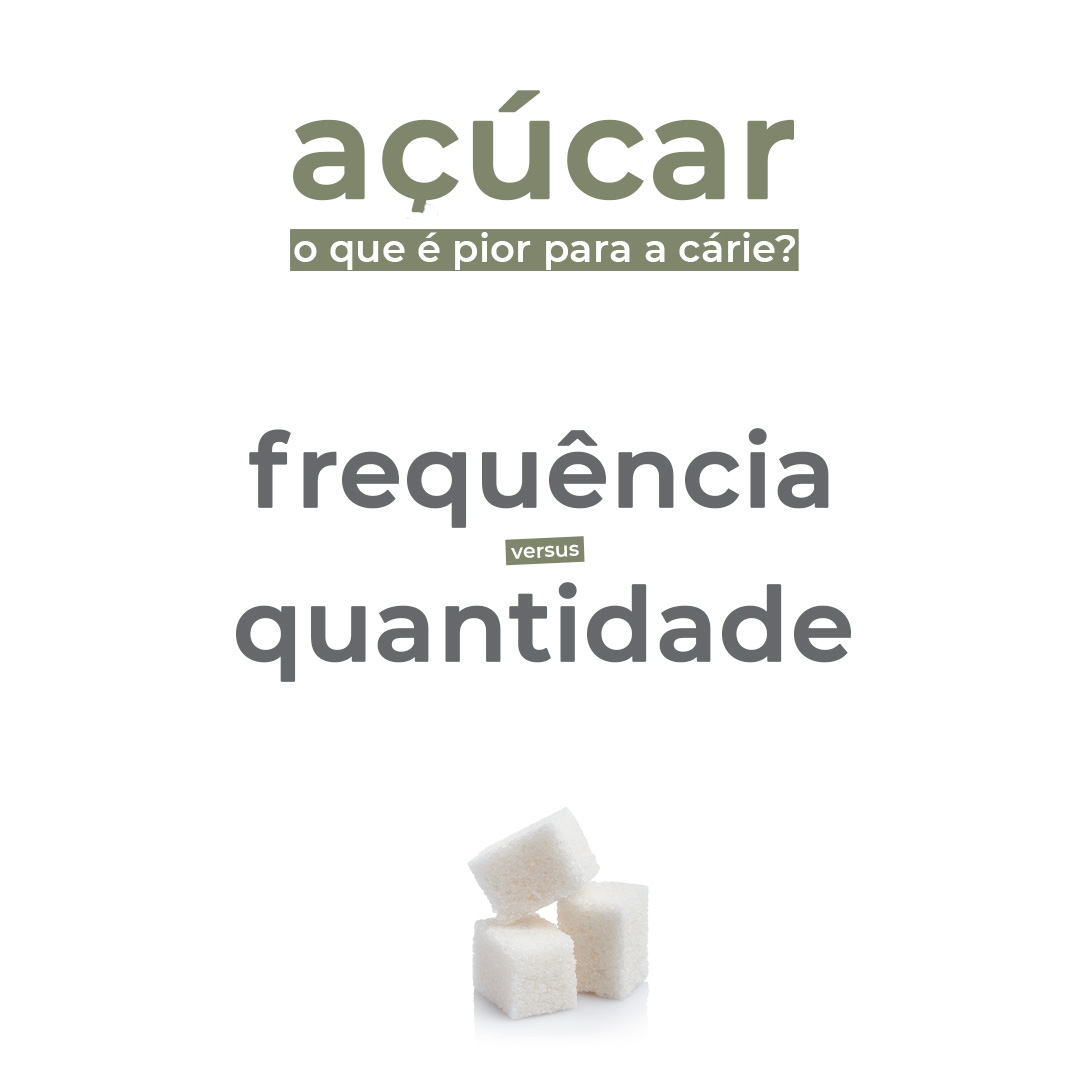 açúcar
o que é pior para a cárie?

frequência
versus
quantidade